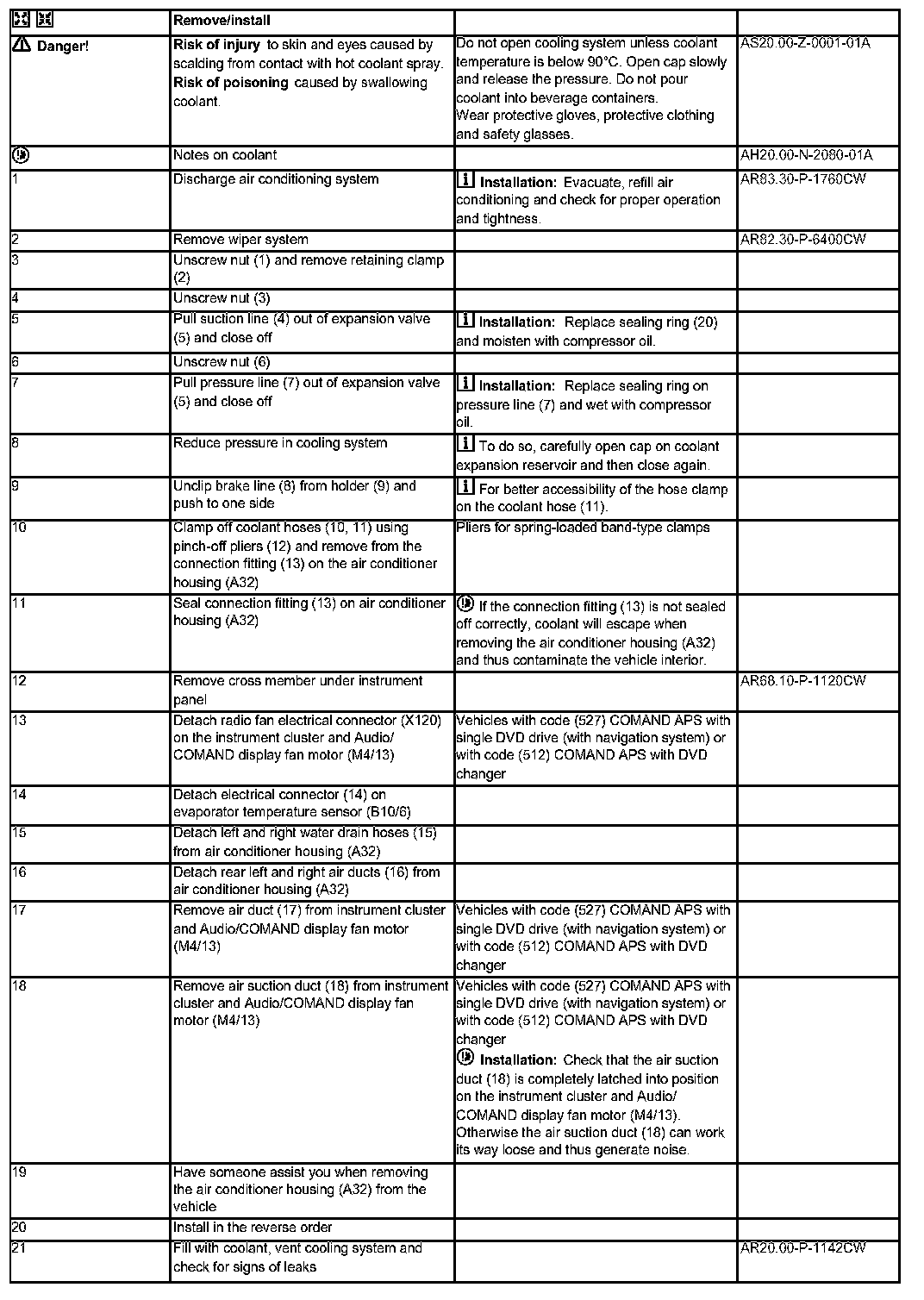 | | Remove/install | | |
|---|---|---|---|
| Danger! | **Risk of injury** to skin and eyes caused by scalding from contact with hot coolant spray. **Risk of poisoning** caused by swallowing coolant. | Do not open cooling system unless coolant temperature is below 90°C. Open cap slowly and release the pressure. Do not pour coolant into beverage containers. Wear protective gloves, protective clothing and safety glasses. | AS20.00-Z-0001-01A |
| | Notes on coolant | | AH20.00-N-2080-01A |
| 1 | Discharge air conditioning system | **Installation:** Evacuate, refill air conditioning and check for proper operation and tightness. | AR83.30-P-1760CW |
| 2 | Remove wiper system | | AR82.30-P-6400CW |
| 3 | Unscrew nut (1) and remove retaining clamp (2) | | |
| 4 | Unscrew nut (3) | | |
| 5 | Pull suction line (4) out of expansion valve (5) and close off | **Installation:** Replace sealing ring (20) and moisten with compressor oil. | |
| 6 | Unscrew nut (6) | | |
| 7 | Pull pressure line (7) out of expansion valve (5) and close off | **Installation:** Replace sealing ring on pressure line (7) and wet with compressor oil. | |
| 8 | Reduce pressure in cooling system | To do so, carefully open cap on coolant expansion reservoir and then close again. | |
| 9 | Unclip brake line (8) from holder (9) and push to one side | For better accessibility of the hose clamp on the coolant hose (11). | |
| 10 | Clamp off coolant hoses (10, 11) using pinch-off pliers (12) and remove from the connection fitting (13) on the air conditioner housing (A32) | Pliers for spring-loaded band-type clamps | |
| 11 | Seal connection fitting (13) on air conditioner housing (A32) | If the connection fitting (13) is not sealed off correctly, coolant will escape when removing the air conditioner housing (A32) and thus contaminate the vehicle interior. | |
| 12 | Remove cross member under instrument panel | | AR68.10-P-1120CW |
| 13 | Detach radio fan electrical connector (X120) on the instrument cluster and Audio/ COMAND display fan motor (M4/13) | Vehicles with code (527) COMAND APS with single DVD drive (with navigation system) or with code (512) COMAND APS with DVD changer | |
| 14 | Detach electrical connector (14) on evaporator temperature sensor (B10/6) | | |
| 15 | Detach left and right water drain hoses (15) from air conditioner housing (A32) | | |
| 16 | Detach rear left and right air ducts (16) from air conditioner housing (A32) | | |
| 17 | Remove air duct (17) from instrument cluster and Audio/COMAND display fan motor (M4/13) | Vehicles with code (527) COMAND APS with single DVD drive (with navigation system) or with code (512) COMAND APS with DVD changer | |
| 18 | Remove air suction duct (18) from instrument cluster and Audio/COMAND display fan motor (M4/13) | Vehicles with code (527) COMAND APS with single DVD drive (with navigation system) or with code (512) COMAND APS with DVD changer **Installation:** Check that the air suction duct (18) is completely latched into position on the instrument cluster and Audio/ COMAND display fan motor (M4/13). Otherwise the air suction duct (18) can work its way loose and thus generate noise. | |
| 19 | Have someone assist you when removing the air conditioner housing (A32) from the vehicle | | |
| 20 | Install in the reverse order | | |
| 21 | Fill with coolant, vent cooling system and check for signs of leaks | | AR20.00-P-1142CW |